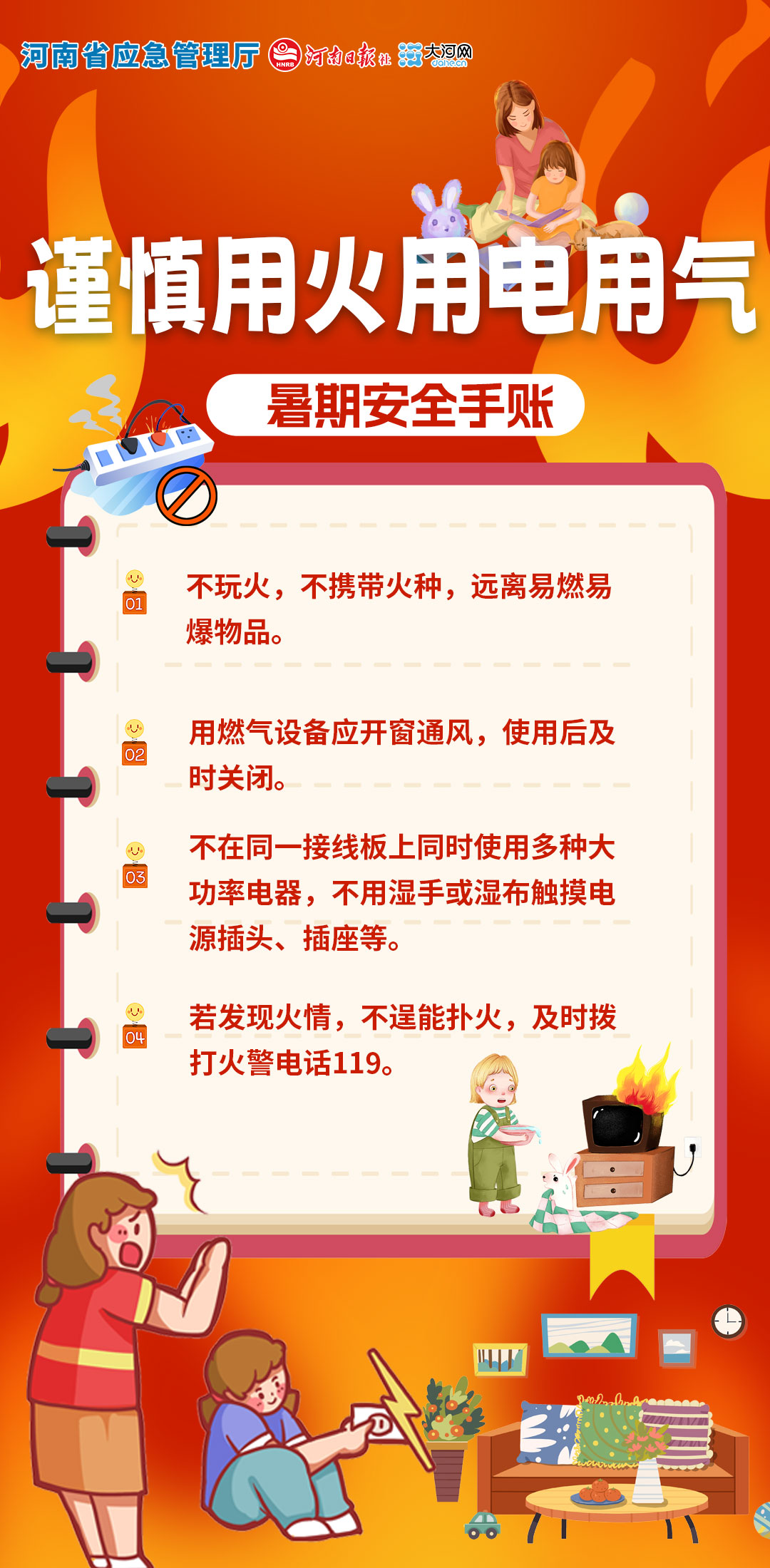 河南省应急管理厅 HNRB 河南日报社 大河网 dahe.cn

谨慎用火用电用气

暑期安全手账

01
不玩火，不携带火种，远离易燃易爆物品。

02
用燃气设备应开窗通风，使用后及时关闭。

03
不在同一接线板上同时使用多种大功率电器，不用湿手或湿布触摸电源插头、插座等。

04
若发现火情，不逞能扑火，及时拨打火警电话119。